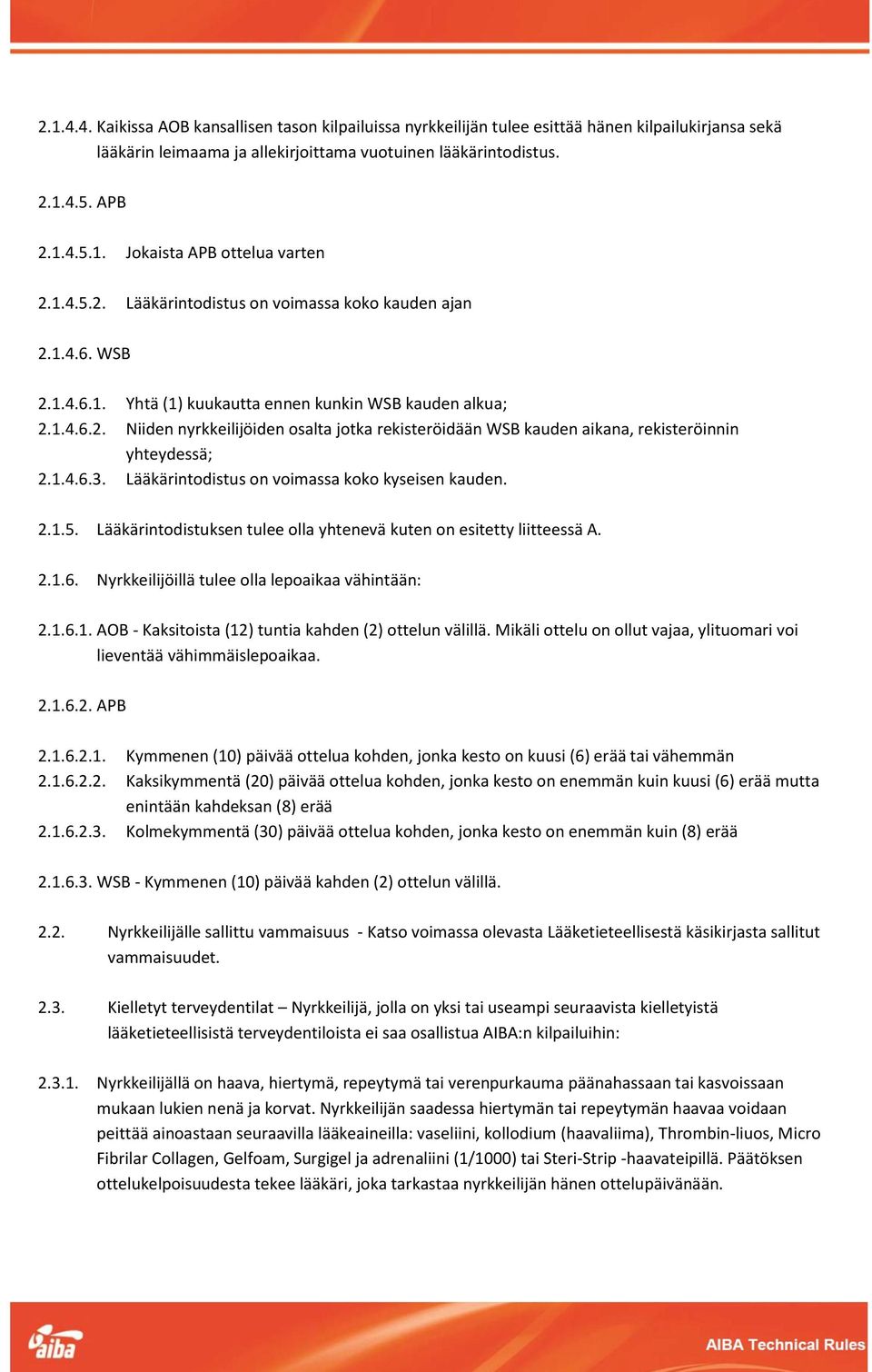 2.1.4.4. Kaikissa AOB kansallisen tason kilpailuissa nyrkkeilijän tulee esittää hänen kilpailukirjansa sekä lääkärin leimaama ja allekirjoittama vuotuinen lääkärintodistus.

2.1.4.5. APB

2.1.4.5.1. Jokaista APB ottelua varten

2.1.4.5.2. Lääkärintodistus on voimassa koko kauden ajan

2.1.4.6. WSB

2.1.4.6.1. Yhtä (1) kuukautta ennen kunkin WSB kauden alkua;
2.1.4.6.2. Niiden nyrkkeilijöiden osalta jotka rekisteröidään WSB kauden aikana, rekisteröinnin yhteydessä;
2.1.4.6.3. Lääkärintodistus on voimassa koko kyseisen kauden.

2.1.5. Lääkärintodistuksen tulee olla yhtenevä kuten on esitetty liitteessä A.

2.1.6. Nyrkkeilijöillä tulee olla lepoaikaa vähintään:

2.1.6.1. AOB - Kaksitoista (12) tuntia kahden (2) ottelun välillä. Mikäli ottelu on ollut vajaa, ylituomari voi lieventää vähimmäislepoaikaa.

2.1.6.2. APB

2.1.6.2.1. Kymmenen (10) päivää ottelua kohden, jonka kesto on kuusi (6) erää tai vähemmän
2.1.6.2.2. Kaksikymmentä (20) päivää ottelua kohden, jonka kesto on enemmän kuin kuusi (6) erää mutta enintään kahdeksan (8) erää
2.1.6.2.3. Kolmekymmentä (30) päivää ottelua kohden, jonka kesto on enemmän kuin (8) erää

2.1.6.3. WSB - Kymmenen (10) päivää kahden (2) ottelun välillä.

2.2. Nyrkkeilijälle sallittu vammaisuus - Katso voimassa olevasta Lääketieteellisestä käsikirjasta sallitut vammaisuudet.

2.3. Kielletyt terveydentilat – Nyrkkeilijä, jolla on yksi tai useampi seuraavista kielletyistä lääketieteellisistä terveydentiloista ei saa osallistua AIBA:n kilpailuihin:

2.3.1. Nyrkkeilijällä on haava, hiertymä, repeytymä tai verenpurkauma päänahassaan tai kasvoissaan mukaan lukien nenä ja korvat. Nyrkkeilijän saadessa hiertymän tai repeytymän haavaa voidaan peittää ainoastaan seuraavilla lääkeaineilla: vaseliini, kollodium (haavaliima), Thrombin-liuos, Micro Fibrilar Collagen, Gelfoam, Surgigel ja adrenaliini (1/1000) tai Steri-Strip -haavateipillä. Päätöksen ottelukelpoisuudesta tekee lääkäri, joka tarkastaa nyrkkeilijän hänen ottelupäivänään.

aiba

AIBA Technical Rules